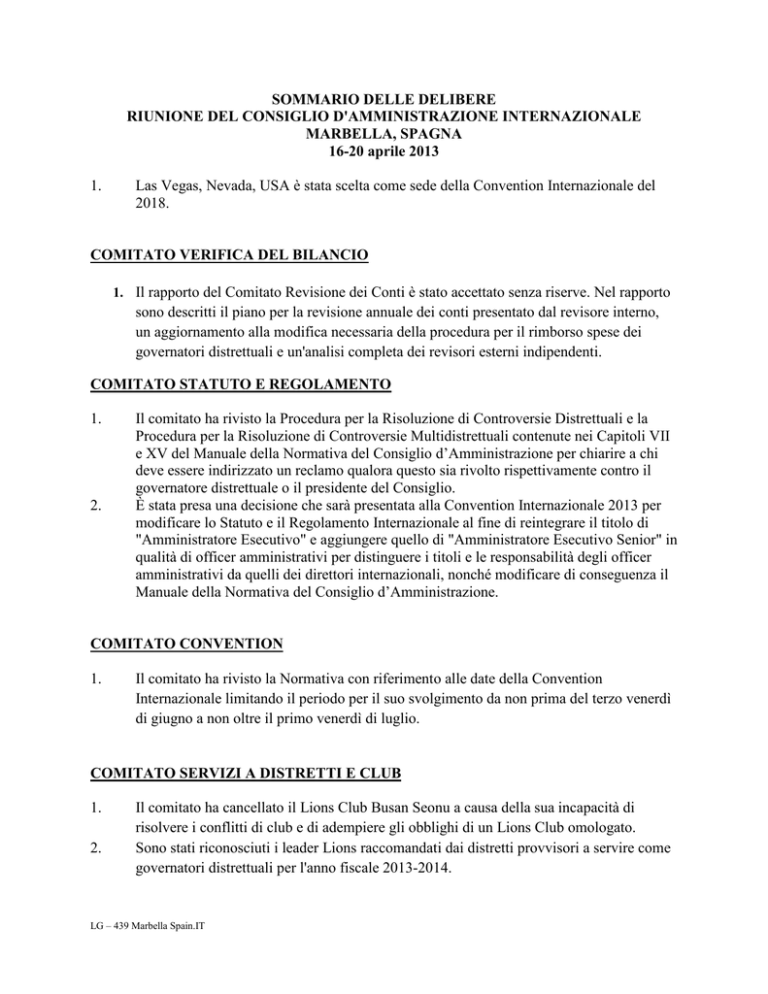 SOMMARIO DELLE DELIBERE
RIUNIONE DEL CONSIGLIO D'AMMINISTRAZIONE INTERNAZIONALE
MARBELLA, SPAGNA
16-20 aprile 2013

1. Las Vegas, Nevada, USA è stata scelta come sede della Convention Internazionale del 2018.

COMITATO VERIFICA DEL BILANCIO

1. Il rapporto del Comitato Revisione dei Conti è stato accettato senza riserve. Nel rapporto sono descritti il piano per la revisione annuale dei conti presentato dal revisore interno, un aggiornamento alla modifica necessaria della procedura per il rimborso spese dei governatori distrettuali e un'analisi completa dei revisori esterni indipendenti.

COMITATO STATUTO E REGOLAMENTO

1. Il comitato ha rivisto la Procedura per la Risoluzione di Controversie Distrettuali e la Procedura per la Risoluzione di Controversie Multidistrettuali contenute nei Capitoli VII e XV del Manuale della Normativa del Consiglio d'Amministrazione per chiarire a chi deve essere indirizzato un reclamo qualora questo sia rivolto rispettivamente contro il governatore distrettuale o il presidente del Consiglio.
2. È stata presa una decisione che sarà presentata alla Convention Internazionale 2013 per modificare lo Statuto e il Regolamento Internazionale al fine di reintegrare il titolo di "Amministratore Esecutivo" e aggiungere quello di "Amministratore Esecutivo Senior" in qualità di officer amministrativi per distinguere i titoli e le responsabilità degli officer amministrativi da quelli dei direttori internazionali, nonché modificare di conseguenza il Manuale della Normativa del Consiglio d'Amministrazione.

COMITATO CONVENTION

1. Il comitato ha rivisto la Normativa con riferimento alle date della Convention Internazionale limitando il periodo per il suo svolgimento da non prima del terzo venerdì di giugno a non oltre il primo venerdì di luglio.

COMITATO SERVIZI A DISTRETTI E CLUB

1. Il comitato ha cancellato il Lions Club Busan Seonu a causa della sua incapacità di risolvere i conflitti di club e di adempiere gli obblighi di un Lions Club omologato.
2. Sono stati riconosciuti i leader Lions raccomandati dai distretti provvisori a servire come governatori distrettuali per l'anno fiscale 2013-2014.

LG – 439 Marbella Spain.IT